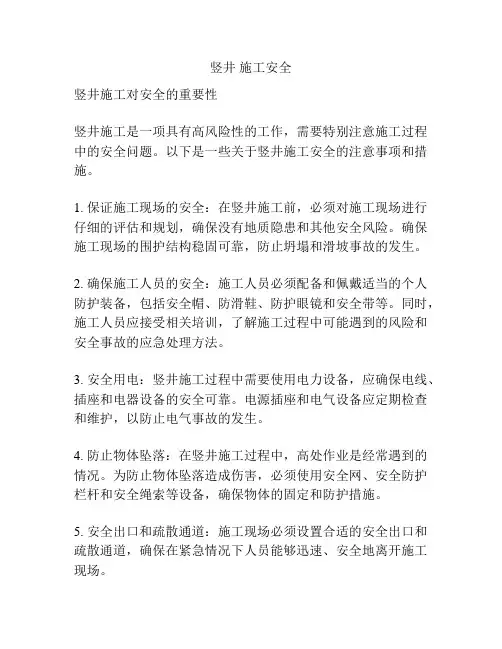 竖井 施工安全

竖井施工对安全的重要性

竖井施工是一项具有高风险性的工作，需要特别注意施工过程中的安全问题。以下是一些关于竖井施工安全的注意事项和措施。

1. 保证施工现场的安全：在竖井施工前，必须对施工现场进行仔细的评估和规划，确保没有地质隐患和其他安全风险。确保施工现场的围护结构稳固可靠，防止坍塌和滑坡事故的发生。

2. 确保施工人员的安全：施工人员必须配备和佩戴适当的个人防护装备，包括安全帽、防滑鞋、防护眼镜和安全带等。同时，施工人员应接受相关培训，了解施工过程中可能遇到的风险和安全事故的应急处理方法。

3. 安全用电：竖井施工过程中需要使用电力设备，应确保电线、插座和电器设备的安全可靠。电源插座和电气设备应定期检查和维护，以防止电气事故的发生。

4. 防止物体坠落：在竖井施工过程中，高处作业是经常遇到的情况。为防止物体坠落造成伤害，必须使用安全网、安全防护栏杆和安全绳索等设备，确保物体的固定和防护措施。

5. 安全出口和疏散通道：施工现场必须设置合适的安全出口和疏散通道，确保在紧急情况下人员能够迅速、安全地离开施工现场。